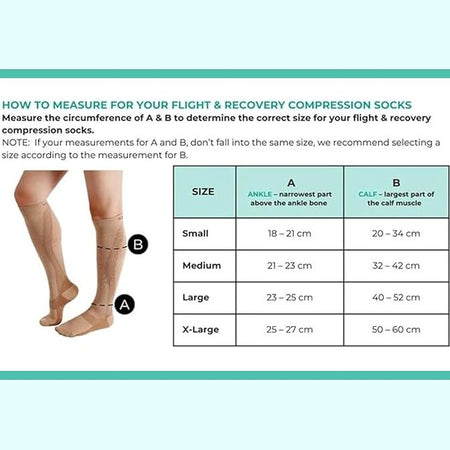 HOW TO MEASURE FOR YOUR FLIGHT & RECOVERY COMPRESSION SOCKS
Measure the circumference of A & B to determine the correct size for your flight & recovery compression socks.
NOTE: If your measurements for A and B, don't fall into the same size, we recommend selecting a size according to the measurement for B.

B
A

| SIZE | A ANKLE – narrowest part above the ankle bone | B CALF – largest part of the calf muscle |
|---|---|---|
| Small | 18 – 21 cm | 20 – 34 cm |
| Medium | 21 – 23 cm | 32 – 42 cm |
| Large | 23 – 25 cm | 40 – 52 cm |
| X-Large | 25 – 27 cm | 50 – 60 cm |